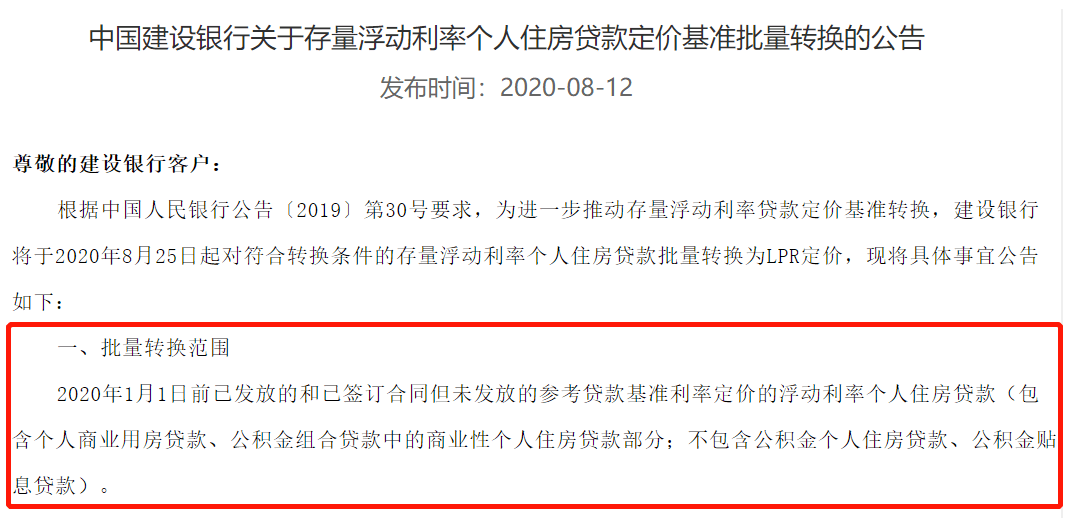 中国建设银行关于存量浮动利率个人住房贷款定价基准批量转换的公告

发布时间：2020-08-12

尊敬的建设银行客户：

根据中国人民银行公告〔2019〕第30号要求，为进一步推动存量浮动利率贷款定价基准转换，建设银行将于2020年8月25日起对符合转换条件的存量浮动利率个人住房贷款批量转换为LPR定价，现将具体事宜公告如下：

一、批量转换范围

2020年1月1日前已发放的和已签订合同但未发放的参考贷款基准利率定价的浮动利率个人住房贷款（包含个人商业用房贷款、公积金组合贷款中的商业性个人住房贷款部分；不包含公积金个人住房贷款、公积金贴息贷款）。